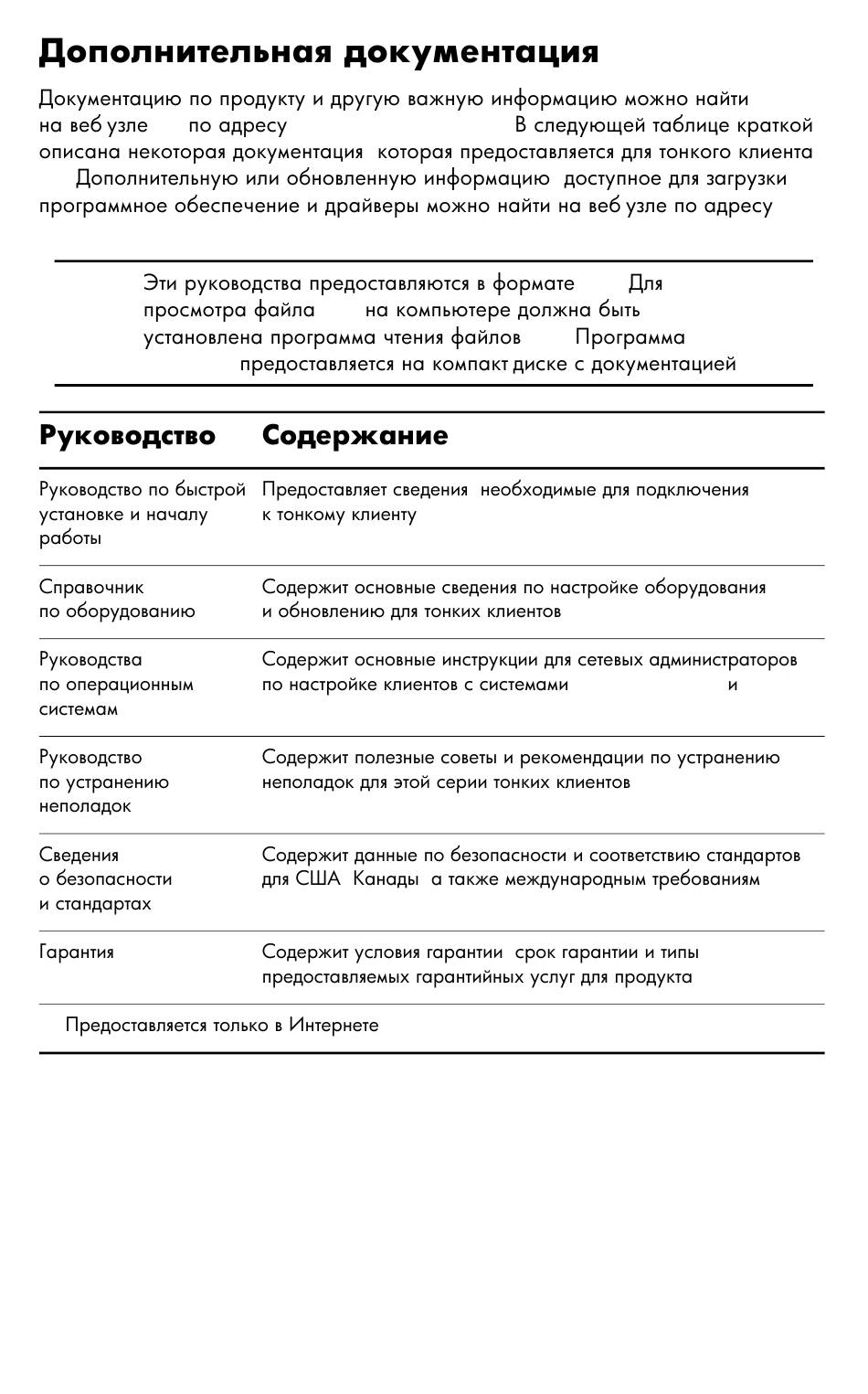 Дополнительная документация

Документацию по продукту и другую важную информацию можно найти на веб узле по адресу В следующей таблице краткой описана некоторая документация которая предоставляется для тонкого клиента Дополнительную или обновленную информацию доступное для загрузки программное обеспечение и драйверы можно найти на веб узле по адресу

Эти руководства предоставляются в формате Для просмотра файла на компьютере должна быть установлена программа чтения файлов Программа предоставляется на компакт диске с документацией

| Руководство | Содержание |
|---|---|
| Руководство по быстрой установке и началу работы | Предоставляет сведения необходимые для подключения к тонкому клиенту |
| Справочник по оборудованию | Содержит основные сведения по настройке оборудования и обновлению для тонких клиентов |
| Руководства по операционным системам | Содержит основные инструкции для сетевых администраторов по настройке клиентов с системами и |
| Руководство по устранению неполадок | Содержит полезные советы и рекомендации по устранению неполадок для этой серии тонких клиентов |
| Сведения о безопасности и стандартах | Содержит данные по безопасности и соответствию стандартов для США Канады а также международным требованиям |
| Гарантия | Содержит условия гарантии срок гарантии и типы предоставляемых гарантийных услуг для продукта |

Предоставляется только в Интернете